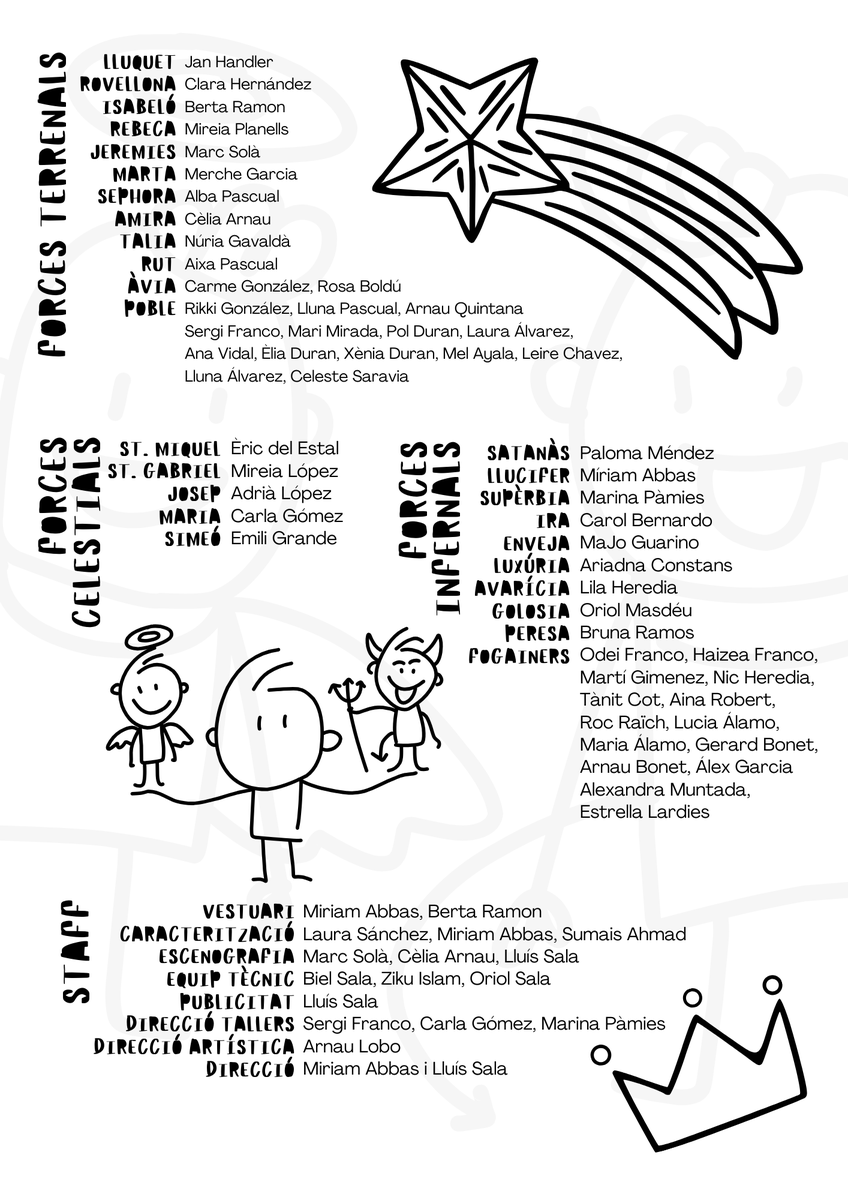 FORCES TERRENALS

LLUQUET Jan Handler
ROVELLONA Clara Hernández
ISABELÓ Berta Ramon
REBECA Mireia Planells
JEREMIES Marc Solà
MARTA Merche Garcia
SEPHORA Alba Pascual
AMIRA Cèlia Arnau
TALIA Núria Gavaldà
RUT Aixa Pascual
ÀVIA Carme González, Rosa Boldú
POBLE Rikki González, Lluna Pascual, Arnau Quintana Sergi Franco, Mari Mirada, Pol Duran, Laura Álvarez, Ana Vidal, Èlia Duran, Xènia Duran, Mel Ayala, Leire Chavez, Lluna Álvarez, Celeste Saravia

FORCES CELESTIALS

ST. MIQUEL Èric del Estal
ST. GABRIEL Mireia López
JOSEP Adrià López
MARIA Carla Gómez
SIMEÓ Emili Grande

FORCES INFERNALS

SATANÀS Paloma Méndez
LLUCIFER Míriam Abbas
SUPÈRBIA Marina Pàmies
IRA Carol Bernardo
ENVEJA MaJo Guarino
LUXÚRIA Ariadna Constans
AVARÍCIA Lila Heredia
GOLOSIA Oriol Masdéu
PERESA Bruna Ramos
FOGAINERS Odei Franco, Haizea Franco, Martí Gimenez, Nic Heredia, Tànit Cot, Aina Robert, Roc Raïch, Lucia Álamo, Maria Álamo, Gerard Bonet, Arnau Bonet, Álex Garcia Alexandra Muntada, Estrella Lardies

STAFF

VESTUARI Miriam Abbas, Berta Ramon
CARACTERITZACIÓ Laura Sánchez, Miriam Abbas, Sumais Ahmad
ESCENOGRAFIA Marc Solà, Cèlia Arnau, Lluís Sala
EQUIP TÈCNIC Biel Sala, Ziku Islam, Oriol Sala
PUBLICITAT Lluís Sala
DIRECCIÓ TALLERS Sergi Franco, Carla Gómez, Marina Pàmies
DIRECCIÓ ARTÍSTICA Arnau Lobo
DIRECCIÓ Miriam Abbas i Lluís Sala